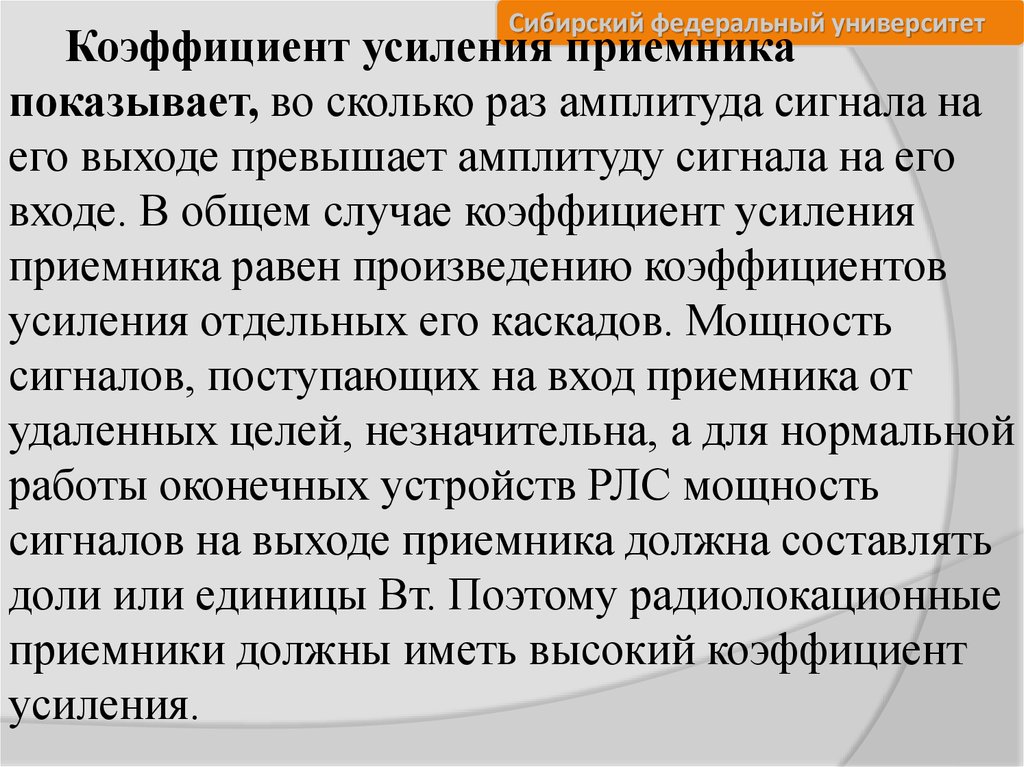 Сибирский федеральный университет

Коэффициент усиления приемника показывает, во сколько раз амплитуда сигнала на его выходе превышает амплитуду сигнала на его входе. В общем случае коэффициент усиления приемника равен произведению коэффициентов усиления отдельных его каскадов. Мощность сигналов, поступающих на вход приемника от удаленных целей, незначительна, а для нормальной работы оконечных устройств РЛС мощность сигналов на выходе приемника должна составлять доли или единицы Вт. Поэтому радиолокационные приемники должны иметь высокий коэффициент усиления.